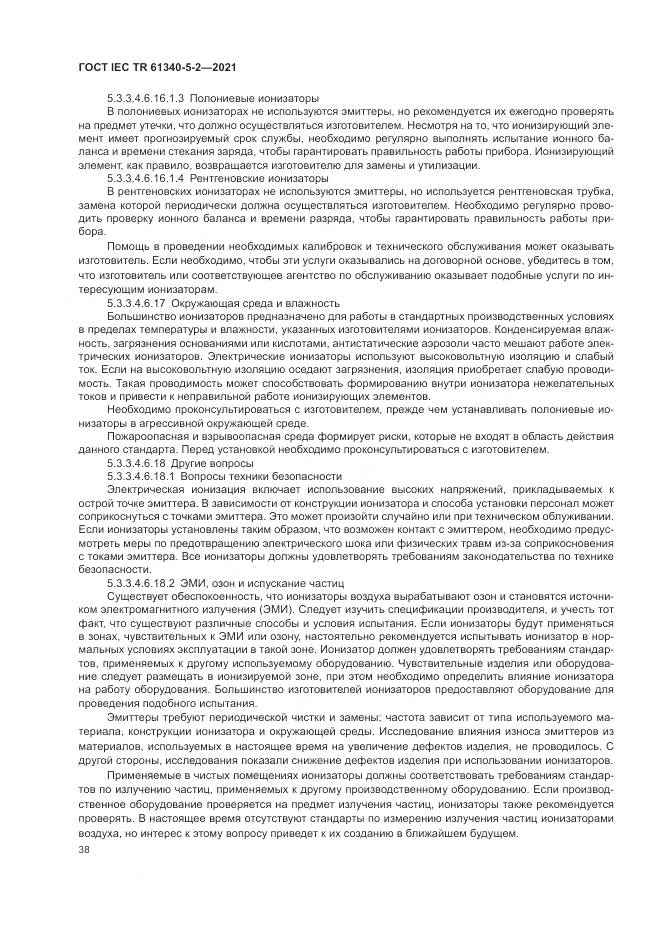 ГОСТ IEC TR 61340-5-2—2021

5.3.3.4.6.16.1.3 Полониевые ионизаторы

В полониевых ионизаторах не используются эмиттеры, но рекомендуется их ежегодно проверять на предмет утечки, что должно осуществляться изготовителем. Несмотря на то, что ионизирующий элемент имеет прогнозируемый срок службы, необходимо регулярно выполнять испытание ионного баланса и времени стекания заряда, чтобы гарантировать правильность работы прибора. Ионизирующий элемент, как правило, возвращается изготовителю для замены и утилизации.

5.3.3.4.6.16.1.4 Рентгеновские ионизаторы

В рентгеновских ионизаторах не используются эмиттеры, но используется рентгеновская трубка, замена которой периодически должна осуществляться изготовителем. Необходимо регулярно проводить проверку ионного баланса и времени разряда, чтобы гарантировать правильность работы прибора.

Помощь в проведении необходимых калибровок и технического обслуживания может оказывать изготовитель. Если необходимо, чтобы эти услуги оказывались на договорной основе, убедитесь в том, что изготовитель или соответствующее агентство по обслуживанию оказывает подобные услуги по интересующим ионизаторам.

5.3.3.4.6.17 Окружающая среда и влажность

Большинство ионизаторов предназначено для работы в стандартных производственных условиях в пределах температуры и влажности, указанных изготовителями ионизаторов. Конденсируемая влажность, загрязнения основаниями или кислотами, антистатические аэрозоли часто мешают работе электрических ионизаторов. Электрические ионизаторы используют высоковольтную изоляцию и слабый ток. Если на высоковольтную изоляцию оседают загрязнения, изоляция приобретает слабую проводимость. Такая проводимость может способствовать формированию внутри ионизатора нежелательных токов и привести к неправильной работе ионизирующих элементов.

Необходимо проконсультироваться с изготовителем, прежде чем устанавливать полониевые ионизаторы в агрессивной окружающей среде.

Пожароопасная и взрывоопасная среда формирует риски, которые не входят в область действия данного стандарта. Перед установкой необходимо проконсультироваться с изготовителем.

5.3.3.4.6.18 Другие вопросы

5.3.3.4.6.18.1 Вопросы техники безопасности

Электрическая ионизация включает использование высоких напряжений, прикладываемых к острой точке эмиттера. В зависимости от конструкции ионизатора и способа установки персонал может соприкоснуться с точками эмиттера. Это может произойти случайно или при техническом облуживании. Если ионизаторы установлены таким образом, что возможен контакт с эмиттером, необходимо предусмотреть меры по предотвращению электрического шока или физических травм из-за соприкосновения с токами эмиттера. Все ионизаторы должны удовлетворять требованиям законодательства по технике безопасности.

5.3.3.4.6.18.2 ЭМИ, озон и испускание частиц

Существует обеспокоенность, что ионизаторы воздуха вырабатывают озон и становятся источником электромагнитного излучения (ЭМИ). Следует изучить спецификации производителя, и учесть тот факт, что существуют различные способы и условия испытания. Если ионизаторы будут применяться в зонах, чувствительных к ЭМИ или озону, настоятельно рекомендуется испытывать ионизатор в нормальных условиях эксплуатации в такой зоне. Ионизатор должен удовлетворять требованиям стандартов, применяемых к другому используемому оборудованию. Чувствительные изделия или оборудование следует размещать в ионизируемой зоне, при этом необходимо определить влияние ионизатора на работу оборудования. Большинство изготовителей ионизаторов предоставляют оборудование для проведения подобного испытания.

Эмиттеры требуют периодической чистки и замены; частота зависит от типа используемого материала, конструкции ионизатора и окружающей среды. Исследование влияния износа эмиттеров из материалов, используемых в настоящее время на увеличение дефектов изделия, не проводилось. С другой стороны, исследования показали снижение дефектов изделия при использовании ионизаторов.

Применяемые в чистых помещениях ионизаторы должны соответствовать требованиям стандартов по излучению частиц, применяемых к другому производственному оборудованию. Если производственное оборудование проверяется на предмет излучения частиц, ионизаторы также рекомендуется проверять. В настоящее время отсутствуют стандарты по измерению излучения частиц ионизаторами воздуха, но интерес к этому вопросу приведет к их созданию в ближайшем будущем.

38